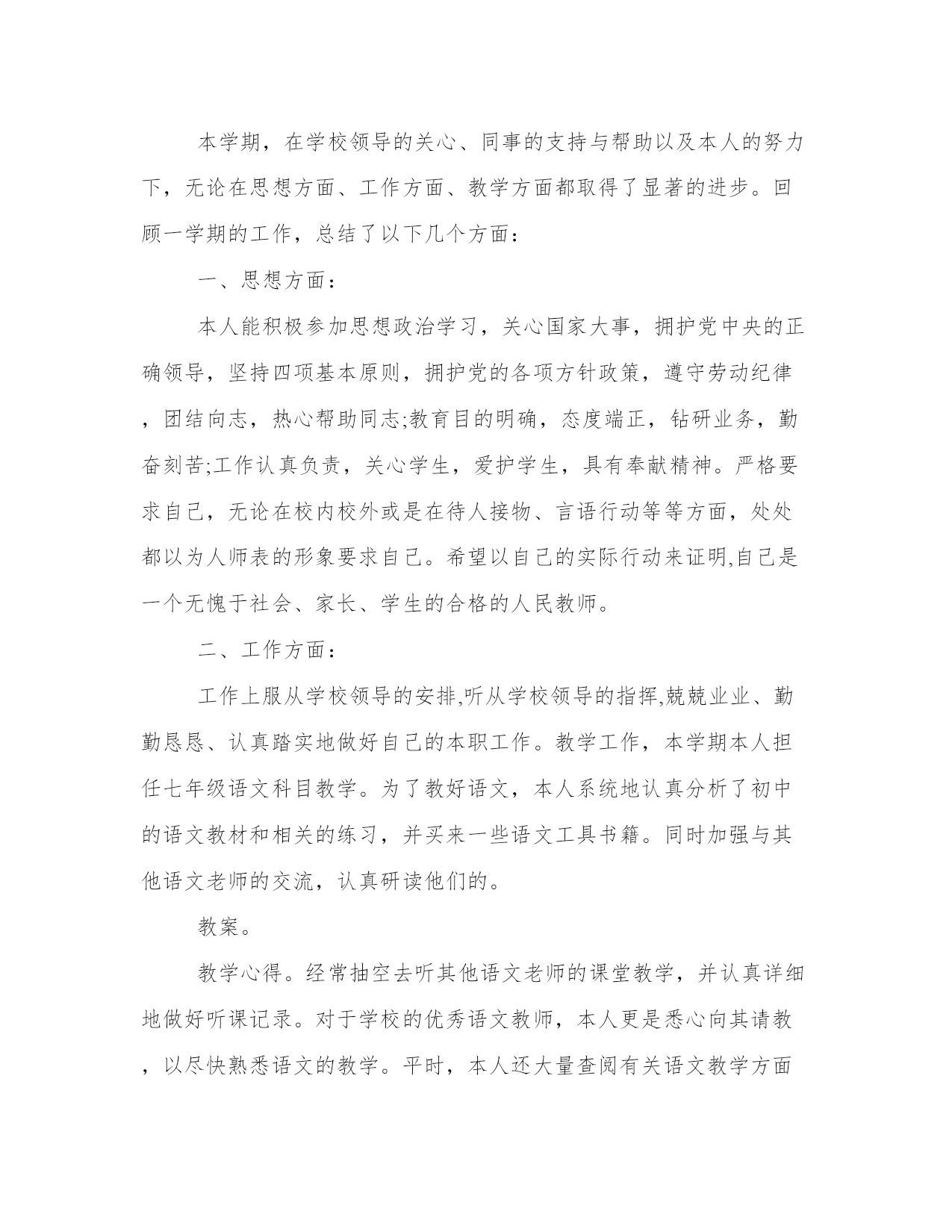 本学期，在学校领导的关心、同事的支持与帮助以及本人的努力下，无论在思想方面、工作方面、教学方面都取得了显著的进步。回顾一学期的工作，总结了以下几个方面：

一、思想方面：

本人能积极参加思想政治学习，关心国家大事，拥护党中央的正确领导，坚持四项基本原则，拥护党的各项方针政策，遵守劳动纪律，团结向志，热心帮助同志;教育目的明确，态度端正，钻研业务，勤奋刻苦;工作认真负责，关心学生，爱护学生，具有奉献精神。严格要求自己，无论在校内校外或是在待人接物、言语行动等等方面，处处都以为人师表的形象要求自己。希望以自己的实际行动来证明,自己是一个无愧于社会、家长、学生的合格的人民教师。

二、工作方面：

工作上服从学校领导的安排,听从学校领导的指挥,兢兢业业、勤勤恳恳、认真踏实地做好自己的本职工作。教学工作，本学期本人担任七年级语文科目教学。为了教好语文，本人系统地认真分析了初中的语文教材和相关的练习，并买来一些语文工具书籍。同时加强与其他语文老师的交流，认真研读他们的。

教案。

教学心得。经常抽空去听其他语文老师的课堂教学，并认真详细地做好听课记录。对于学校的优秀语文教师，本人更是悉心向其请教，以尽快熟悉语文的教学。平时，本人还大量查阅有关语文教学方面